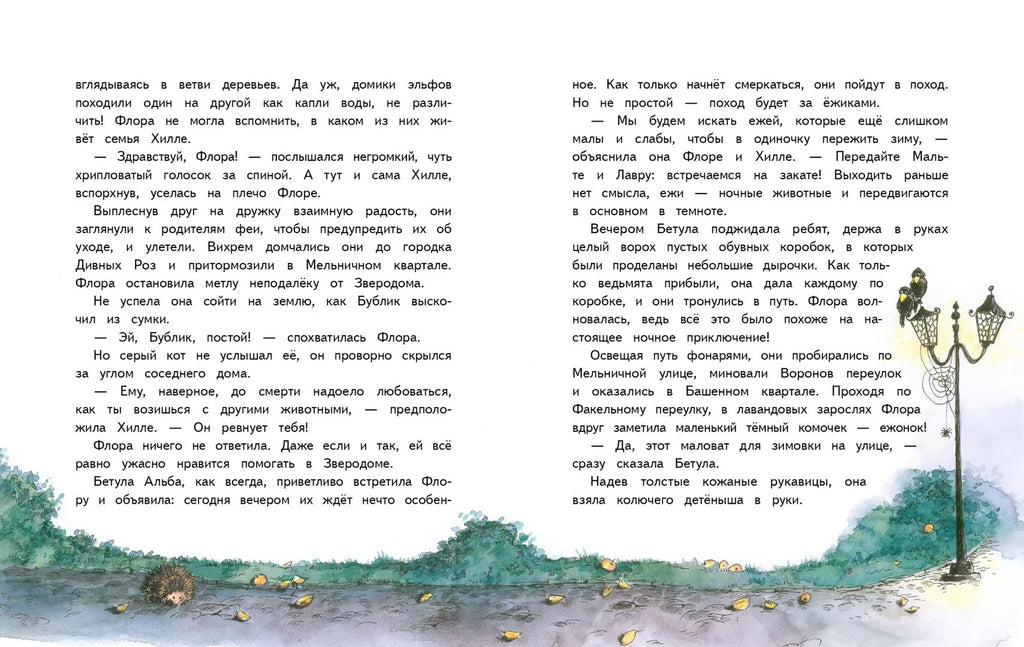 вглядываясь в ветви деревьев. Да уж, домики эльфов походили один на другой как капли воды, не различить! Флора не могла вспомнить, в каком из них живёт семья Хилле.

— Здравствуй, Флора! — послышался негромкий, чуть хрипловатый голосок за спиной. А тут и сама Хилле, вспорхнув, уселась на плечо Флоре.

Выплеснув друг на дружку взаимную радость, они заглянули к родителям феи, чтобы предупредить их об уходе, и улетели. Вихрем домчались они до городка Дивных Роз и притормозили в Мельничном квартале. Флора остановила метлу неподалёку от Зверодома.

Не успела она сойти на землю, как Бублик выскочил из сумки.

— Эй, Бублик, постой! — спохватилась Флора.

Но серый кот не услышал её, он проворно скрылся за углом соседнего дома.

— Ему, наверное, до смерти надоело любоваться, как ты возишься с другими животными, — предположила Хилле. — Он ревнует тебя!

Флора ничего не ответила. Даже если и так, ей всё равно ужасно нравится помогать в Зверодоме.

Бетула Альба, как всегда, приветливо встретила Флору и объявила: сегодня вечером их ждёт нечто особенное. Как только начнёт смеркаться, они пойдут в поход. Но не простой — поход будет за ёжиками.

— Мы будем искать ежей, которые ещё слишком малы и слабы, чтобы в одиночку пережить зиму, — объяснила она Флоре и Хилле. — Передайте Мальте и Лавру: встречаемся на закате! Выходить раньше нет смысла, ежи — ночные животные и передвигаются в основном в темноте.

Вечером Бетула поджидала ребят, держа в руках целый ворох пустых обувных коробок, в которых были проделаны небольшие дырочки. Как только ведьмята прибыли, она дала каждому по коробке, и они тронулись в путь. Флора волновалась, ведь всё это было похоже на настоящее ночное приключение!

Освещая путь фонарями, они пробирались по Мельничной улице, миновали Воронов переулок и оказались в Башенном квартале. Проходя по Факельному переулку, в лавандовых зарослях Флора вдруг заметила маленький тёмный комочек — ежонок!

— Да, этот маловат для зимовки на улице, — сразу сказала Бетула.

Надев толстые кожаные рукавицы, она взяла колючего детёныша в руки.